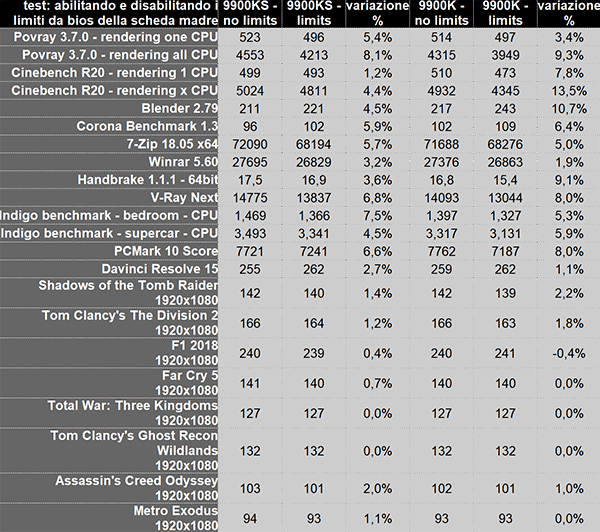 | test: abilitando e disabilitando i limiti da bios della scheda madre | 9900KS - no limits | 9900KS - limits | variazione % | 9900K - no limits | 9900K - limits | variazione % |
|---|---|---|---|---|---|---|
| Povray 3.7.0 - rendering one CPU | 523 | 496 | 5,4% | 514 | 497 | 3,4% |
| Povray 3.7.0 - rendering all CPU | 4553 | 4213 | 8,1% | 4315 | 3949 | 9,3% |
| Cinebench R20 - rendering 1 CPU | 499 | 493 | 1,2% | 510 | 473 | 7,8% |
| Cinebench R20 - rendering x CPU | 5024 | 4811 | 4,4% | 4932 | 4345 | 13,5% |
| Blender 2.79 | 211 | 221 | 4,5% | 217 | 243 | 10,7% |
| Corona Benchmark 1.3 | 96 | 102 | 5,9% | 102 | 109 | 6,4% |
| 7-Zip 18.05 x64 | 72090 | 68194 | 5,7% | 71688 | 68276 | 5,0% |
| Winrar 5.60 | 27695 | 26829 | 3,2% | 27376 | 26863 | 1,9% |
| Handbrake 1.1.1 - 64bit | 17,5 | 16,9 | 3,6% | 16,8 | 15,4 | 9,1% |
| V-Ray Next | 14775 | 13837 | 6,8% | 14093 | 13044 | 8,0% |
| Indigo benchmark - bedroom - CPU | 1,469 | 1,366 | 7,5% | 1,397 | 1,327 | 5,3% |
| Indigo benchmark - supercar - CPU | 3,493 | 3,341 | 4,5% | 3,317 | 3,131 | 5,9% |
| PCMark 10 Score | 7721 | 7241 | 6,6% | 7762 | 7187 | 8,0% |
| Davinci Resolve 15 | 255 | 262 | 2,7% | 259 | 262 | 1,1% |
| Shadows of the Tomb Raider 1920x1080 | 142 | 140 | 1,4% | 142 | 139 | 2,2% |
| Tom Clancy's The Division 2 1920x1080 | 166 | 164 | 1,2% | 166 | 163 | 1,8% |
| F1 2018 1920x1080 | 240 | 239 | 0,4% | 240 | 241 | -0,4% |
| Far Cry 5 1920x1080 | 141 | 140 | 0,7% | 140 | 140 | 0,0% |
| Total War: Three Kingdoms 1920x1080 | 127 | 127 | 0,0% | 127 | 127 | 0,0% |
| Tom Clancy's Ghost Recon Wildlands 1920x1080 | 132 | 132 | 0,0% | 132 | 132 | 0,0% |
| Assassin's Creed Odyssey 1920x1080 | 103 | 101 | 2,0% | 102 | 101 | 1,0% |
| Metro Exodus 1920x1080 | 94 | 93 | 1,1% | 93 | 93 | 0,0% |